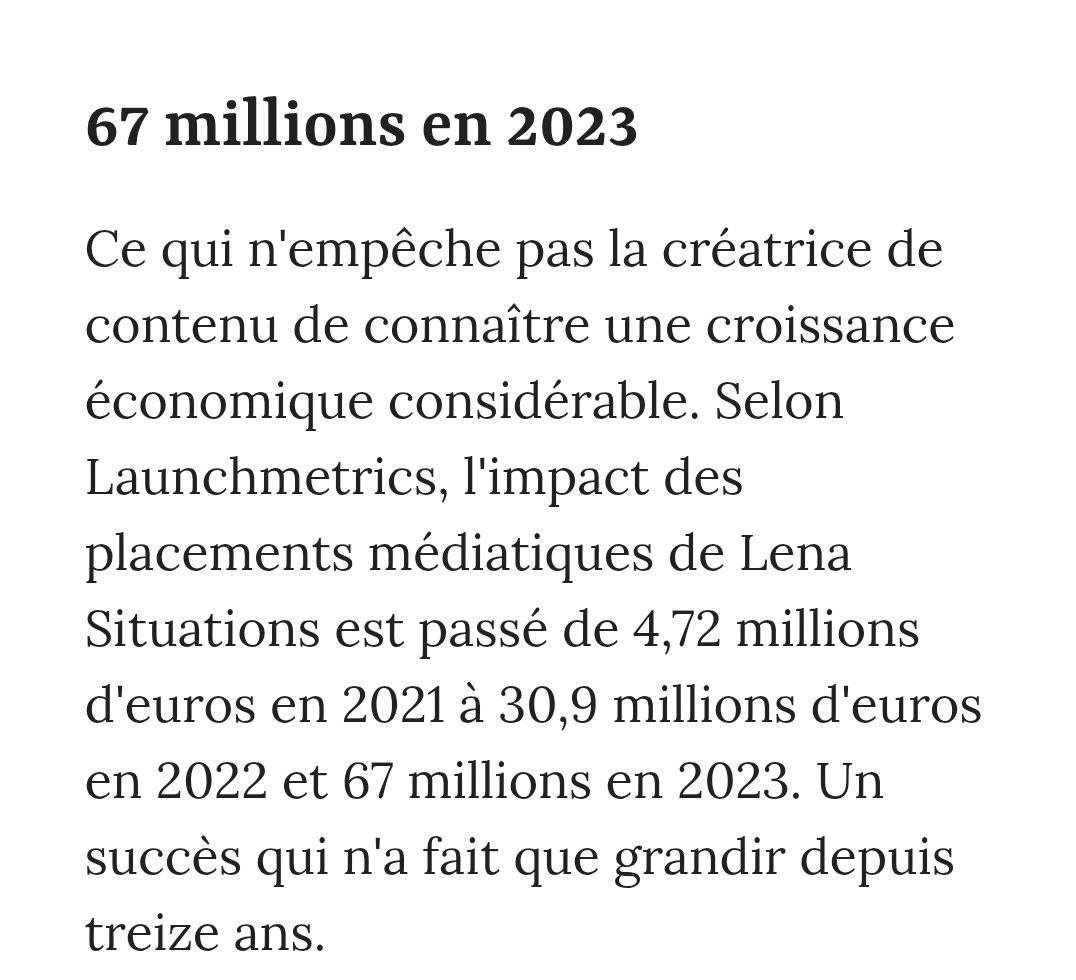 67 millions en 2023

Ce qui n'empêche pas la créatrice de contenu de connaître une croissance économique considérable. Selon Launchmetrics, l'impact des placements médiatiques de Lena Situations est passé de 4,72 millions d'euros en 2021 à 30,9 millions d'euros en 2022 et 67 millions en 2023. Un succès qui n'a fait que grandir depuis treize ans.